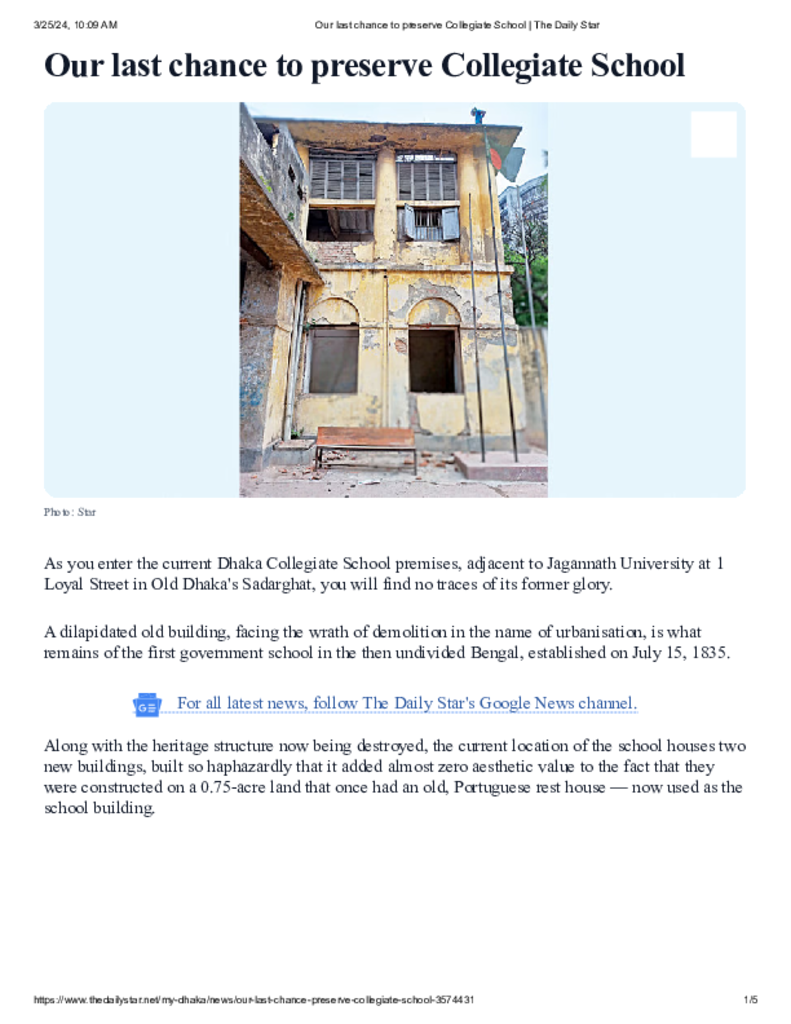 3/25/24, 10:09 AM Our last chance to preserve Collegiate School | The Daily Star

Our last chance to preserve Collegiate School

Photo: Star

As you enter the current Dhaka Collegiate School premises, adjacent to Jagannath University at 1 Loyal Street in Old Dhaka's Sadarghat, you will find no traces of its former glory.

A dilapidated old building, facing the wrath of demolition in the name of urbanisation, is what remains of the first government school in the then undivided Bengal, established on July 15, 1835.

For all latest news, follow The Daily Star's Google News channel.

Along with the heritage structure now being destroyed, the current location of the school houses two new buildings, built so haphazardly that it added almost zero aesthetic value to the fact that they were constructed on a 0.75-acre land that once had an old, Portuguese rest house — now used as the school building.

https://www.thedailystar.net/my-dhaka/news/our-last-chance-preserve-collegiate-school-3574431 1/5